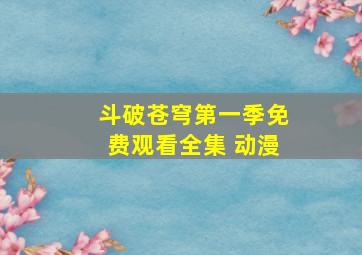 斗破苍穹第一季免费观看全集 动漫